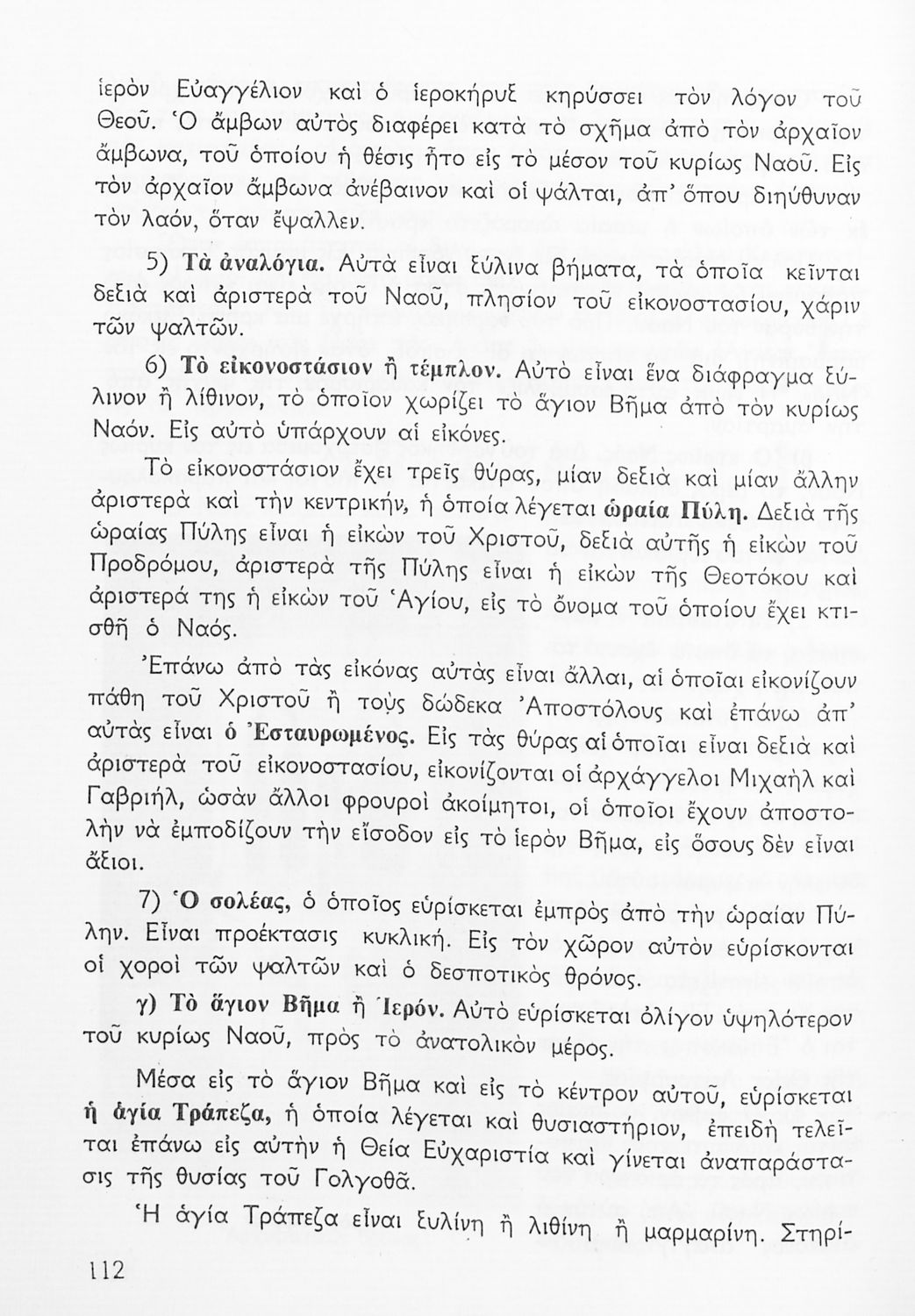 ἱερὸν Εὐαγγέλιον καὶ ὁ ἱεροκήρυξ κηρύσσει τὸν λόγον τοῦ Θεοῦ. Ὁ ἄμβων αὐτὸς διαφέρει κατὰ τὸ σχῆμα ἀπὸ τὸν ἀρχαῖον ἄμβωνα, τοῦ ὁποίου ἡ θέσις ἦτο εἰς τὸ μέσον τοῦ κυρίως Ναοῦ. Εἰς τὸν ἀρχαῖον ἄμβωνα ἀνέβαινον καὶ οἱ ψάλται, ἀπ' ὅπου διηύθυναν τὸν λαόν, ὅταν ἔψαλλεν.

5) Τὰ ἀναλόγια. Αὐτὰ εἶναι ξύλινα βήματα, τὰ ὁποῖα κεῖνται δεξιὰ καὶ ἀριστερὰ τοῦ Ναοῦ, πλησίον τοῦ εἰκονοστασίου, χάριν τῶν ψαλτῶν.

6) Τὸ εἰκονοστάσιον ἢ τέμπλον. Αὐτὸ εἶναι ἕνα διάφραγμα ξύλινον ἢ λίθινον, τὸ ὁποῖον χωρίζει τὸ ἅγιον Βῆμα ἀπὸ τὸν κυρίως Ναόν. Εἰς αὐτὸ ὑπάρχουν αἱ εἰκόνες.

Τὸ εἰκονοστάσιον ἔχει τρεῖς θύρας, μίαν δεξιὰ καὶ μίαν ἄλλην ἀριστερὰ καὶ τὴν κεντρικήν, ἡ ὁποία λέγεται ὡραία Πύλη. Δεξιὰ τῆς ὡραίας Πύλης εἶναι ἡ εἰκὼν τοῦ Χριστοῦ, δεξιὰ αὐτῆς ἡ εἰκὼν τοῦ Προδρόμου, ἀριστερὰ τῆς Πύλης εἶναι ἡ εἰκὼν τῆς Θεοτόκου καὶ ἀριστερά της ἡ εἰκὼν τοῦ Ἁγίου, εἰς τὸ ὄνομα τοῦ ὁποίου ἔχει κτισθῆ ὁ Ναός.

Ἐπάνω ἀπὸ τὰς εἰκόνας αὐτὰς εἶναι ἄλλαι, αἱ ὁποῖαι εἰκονίζουν πάθη τοῦ Χριστοῦ ἢ τοὺς δώδεκα Ἀποστόλους καὶ ἐπάνω ἀπ' αὐτὰς εἶναι ὁ Ἐσταυρωμένος. Εἰς τὰς θύρας αἱ ὁποῖαι εἶναι δεξιὰ καὶ ἀριστερὰ τοῦ εἰκονοστασίου, εἰκονίζονται οἱ ἀρχάγγελοι Μιχαὴλ καὶ Γαβριήλ, ὡσὰν ἄλλοι φρουροὶ ἀκοίμητοι, οἱ ὁποῖοι ἔχουν ἀποστολὴν νὰ ἐμποδίζουν τὴν εἴσοδον εἰς τὸ ἱερὸν Βῆμα, εἰς ὅσους δὲν εἶναι ἄξιοι.

7) Ὁ σολέας, ὁ ὁποῖος εὑρίσκεται ἐμπρὸς ἀπὸ τὴν ὡραίαν Πύλην. Εἶναι προέκτασις κυκλική. Εἰς τὸν χῶρον αὐτὸν εὑρίσκονται οἱ χοροὶ τῶν ψαλτῶν καὶ ὁ δεσποτικὸς θρόνος.

γ) Τὸ ἅγιον Βῆμα ἢ Ἱερόν. Αὐτὸ εὑρίσκεται ὀλίγον ὑψηλότερον τοῦ κυρίως Ναοῦ, πρὸς τὸ ἀνατολικὸν μέρος.

Μέσα εἰς τὸ ἅγιον Βῆμα καὶ εἰς τὸ κέντρον αὐτοῦ, εὑρίσκεται ἡ ἁγία Τράπεζα, ἡ ὁποία λέγεται καὶ θυσιαστήριον, ἐπειδὴ τελεῖται ἐπάνω εἰς αὐτὴν ἡ Θεία Εὐχαριστία καὶ γίνεται ἀναπαράστασις τῆς θυσίας τοῦ Γολγοθᾶ.

Ἡ ἁγία Τράπεζα εἶναι ξυλίνη ἢ λιθίνη ἢ μαρμαρίνη. Στηρί-

112